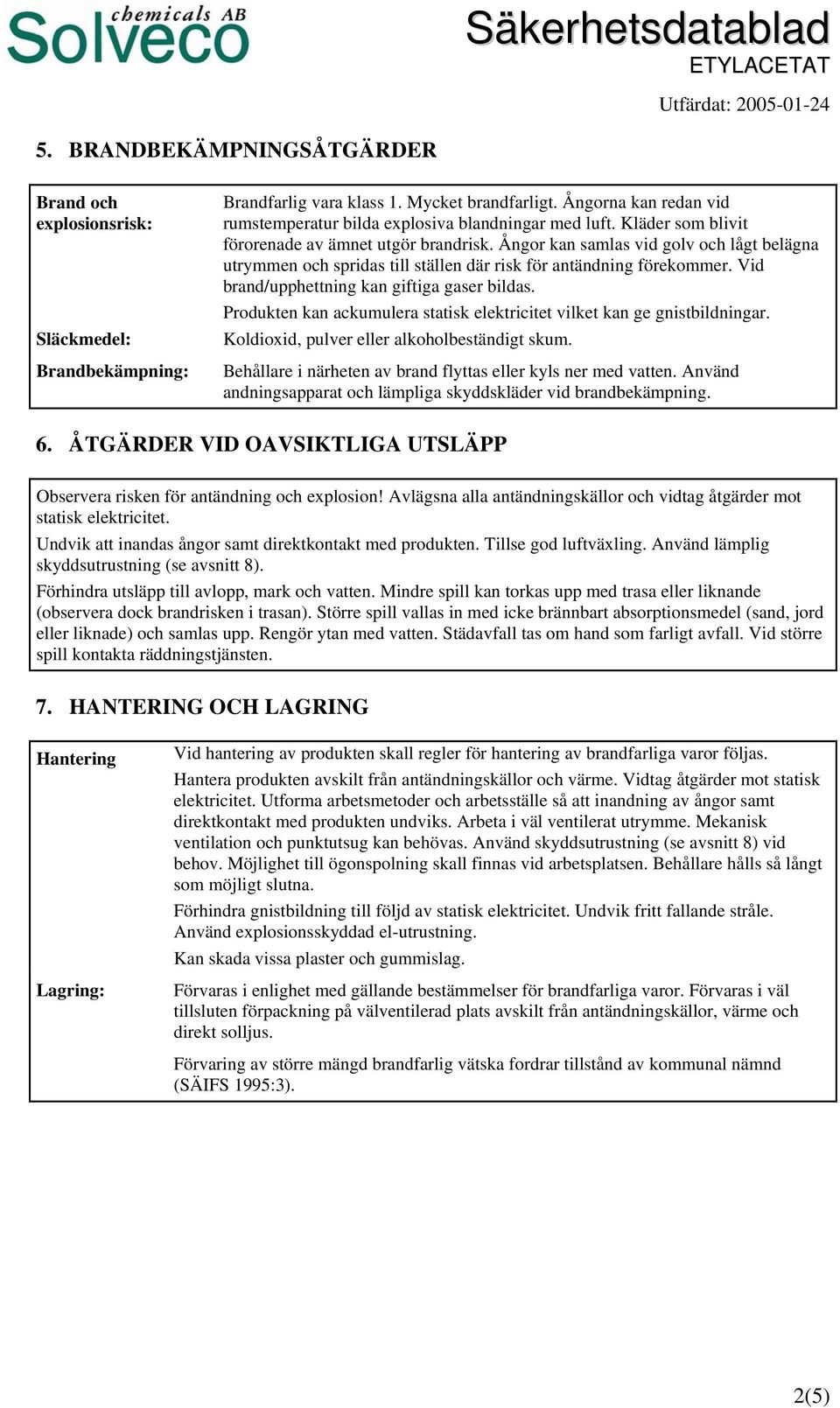 chemicals AB
Solveco

Säkerhetsdatablad
ETYLACETAT

Utfärdat: 2005-01-24

5. BRANDBEKÄMPNINGSÅTGÄRDER

| | |
|---|---|
| Brand och explosionsrisk: | Brandfarlig vara klass 1. Mycket brandfarligt. Ångorna kan redan vid rumstemperatur bilda explosiva blandningar med luft. Kläder som blivit förorenade av ämnet utgör brandrisk. Ångor kan samlas vid golv och lågt belägna utrymmen och spridas till ställen där risk för antändning förekommer. Vid brand/upphettning kan giftiga gaser bildas. Produkten kan ackumulera statisk elektricitet vilket kan ge gnistbildningar. |
| Släckmedel: | Koldioxid, pulver eller alkoholbeständigt skum. |
| Brandbekämpning: | Behållare i närheten av brand flyttas eller kyls ner med vatten. Använd andningsapparat och lämpliga skyddskläder vid brandbekämpning. |

6. ÅTGÄRDER VID OAVSIKTLIGA UTSLÄPP

Observera risken för antändning och explosion! Avlägsna alla antändningskällor och vidtag åtgärder mot statisk elektricitet.

Undvik att inandas ångor samt direktkontakt med produkten. Tillse god luftväxling. Använd lämplig skyddsutrustning (se avsnitt 8).

Förhindra utsläpp till avlopp, mark och vatten. Mindre spill kan torkas upp med trasa eller liknande (observera dock brandrisken i trasan). Större spill vallas in med icke brännbart absorptionsmedel (sand, jord eller liknade) och samlas upp. Rengör ytan med vatten. Städavfall tas om hand som farligt avfall. Vid större spill kontakta räddningstjänsten.

7. HANTERING OCH LAGRING

| | |
|---|---|
| Hantering | Vid hantering av produkten skall regler för hantering av brandfarliga varor följas. Hantera produkten avskilt från antändningskällor och värme. Vidtag åtgärder mot statisk elektricitet. Utforma arbetsmetoder och arbetsställe så att inandning av ångor samt direktkontakt med produkten undviks. Arbeta i väl ventilerat utrymme. Mekanisk ventilation och punktutsug kan behövas. Använd skyddsutrustning (se avsnitt 8) vid behov. Möjlighet till ögonspolning skall finnas vid arbetsplatsen. Behållare hålls så långt som möjligt slutna. Förhindra gnistbildning till följd av statisk elektricitet. Undvik fritt fallande stråle. Använd explosionsskyddad el-utrustning. Kan skada vissa plaster och gummislag. |
| Lagring: | Förvaras i enlighet med gällande bestämmelser för brandfarliga varor. Förvaras i väl tillsluten förpackning på välventilerad plats avskilt från antändningskällor, värme och direkt solljus. Förvaring av större mängd brandfarlig vätska fordrar tillstånd av kommunal nämnd (SÄIFS 1995:3). |

2(5)